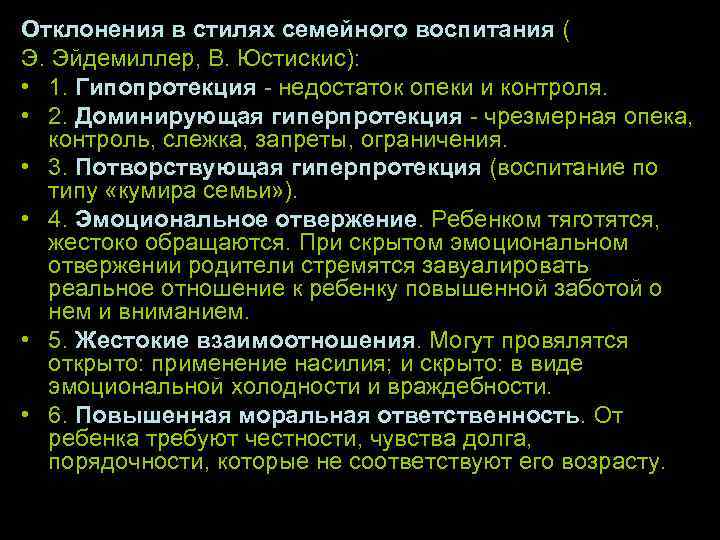 Отклонения в стилях семейного воспитания ( Э. Эйдемиллер, В. Юстискис):

• 1. Гипопротекция - недостаток опеки и контроля.
• 2. Доминирующая гиперпротекция - чрезмерная опека, контроль, слежка, запреты, ограничения.
• 3. Потворствующая гиперпротекция (воспитание по типу «кумира семьи»).
• 4. Эмоциональное отвержение. Ребенком тяготятся, жестоко обращаются. При скрытом эмоциональном отвержении родители стремятся завуалировать реальное отношение к ребенку повышенной заботой о нем и вниманием.
• 5. Жестокие взаимоотношения. Могут провялятся открыто: применение насилия; и скрыто: в виде эмоциональной холодности и враждебности.
• 6. Повышенная моральная ответственность. От ребенка требуют честности, чувства долга, порядочности, которые не соответствуют его возрасту.